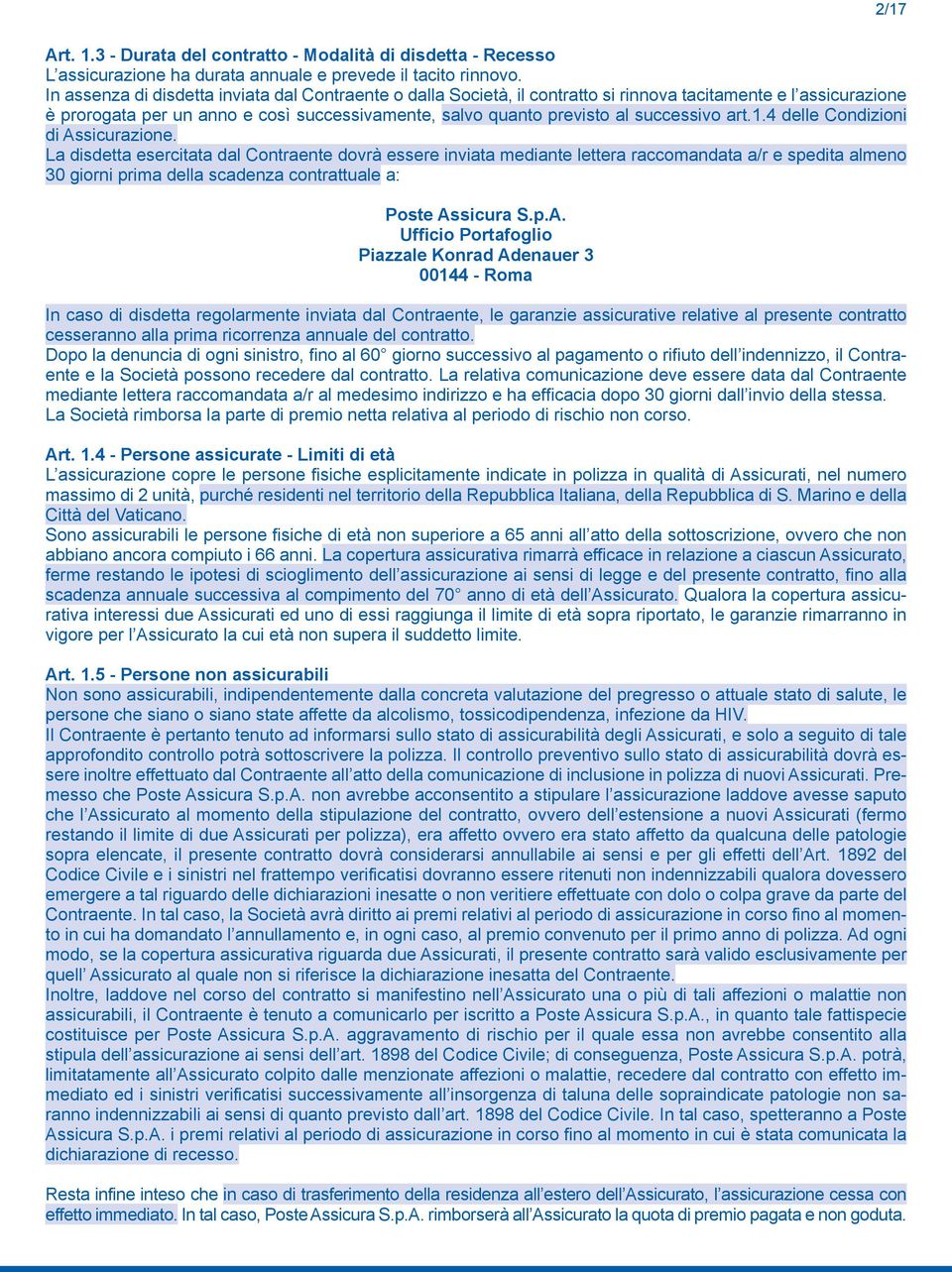 2/17

Art. 1.3 - Durata del contratto - Modalità di disdetta - Recesso
L'assicurazione ha durata annuale e prevede il tacito rinnovo.
In assenza di disdetta inviata dal Contraente o dalla Società, il contratto si rinnova tacitamente e l'assicurazione è prorogata per un anno e così successivamente, salvo quanto previsto al successivo art.1.4 delle Condizioni di Assicurazione.
La disdetta esercitata dal Contraente dovrà essere inviata mediante lettera raccomandata a/r e spedita almeno 30 giorni prima della scadenza contrattuale a:

Poste Assicura S.p.A.
Ufficio Portafoglio
Piazzale Konrad Adenauer 3
00144 - Roma

In caso di disdetta regolarmente inviata dal Contraente, le garanzie assicurative relative al presente contratto cesseranno alla prima ricorrenza annuale del contratto.
Dopo la denuncia di ogni sinistro, fino al 60° giorno successivo al pagamento o rifiuto dell'indennizzo, il Contraente e la Società possono recedere dal contratto. La relativa comunicazione deve essere data dal Contraente mediante lettera raccomandata a/r al medesimo indirizzo e ha efficacia dopo 30 giorni dall'invio della stessa.
La Società rimborsa la parte di premio netta relativa al periodo di rischio non corso.

Art. 1.4 - Persone assicurate - Limiti di età
L'assicurazione copre le persone fisiche esplicitamente indicate in polizza in qualità di Assicurati, nel numero massimo di 2 unità, purché residenti nel territorio della Repubblica Italiana, della Repubblica di S. Marino e della Città del Vaticano.
Sono assicurabili le persone fisiche di età non superiore a 65 anni all'atto della sottoscrizione, ovvero che non abbiano ancora compiuto i 66 anni. La copertura assicurativa rimarrà efficace in relazione a ciascun Assicurato, ferme restando le ipotesi di scioglimento dell'assicurazione ai sensi di legge e del presente contratto, fino alla scadenza annuale successiva al compimento del 70° anno di età dell'Assicurato. Qualora la copertura assicurativa interessi due Assicurati ed uno di essi raggiunga il limite di età sopra riportato, le garanzie rimarranno in vigore per l'Assicurato la cui età non supera il suddetto limite.

Art. 1.5 - Persone non assicurabili
Non sono assicurabili, indipendentemente dalla concreta valutazione del pregresso o attuale stato di salute, le persone che siano o siano state affette da alcolismo, tossicodipendenza, infezione da HIV.
Il Contraente è pertanto tenuto ad informarsi sullo stato di assicurabilità degli Assicurati, e solo a seguito di tale approfondito controllo potrà sottoscrivere la polizza. Il controllo preventivo sullo stato di assicurabilità dovrà essere inoltre effettuato dal Contraente all'atto della comunicazione di inclusione in polizza di nuovi Assicurati. Premesso che Poste Assicura S.p.A. non avrebbe acconsentito a stipulare l'assicurazione laddove avesse saputo che l'Assicurato al momento della stipulazione del contratto, ovvero dell'estensione a nuovi Assicurati (fermo restando il limite di due Assicurati per polizza), era affetto ovvero era stato affetto da qualcuna delle patologie sopra elencate, il presente contratto dovrà considerarsi annullabile ai sensi e per gli effetti dell'Art. 1892 del Codice Civile e i sinistri nel frattempo verificatisi dovranno essere ritenuti non indennizzabili qualora dovessero emergere a tal riguardo delle dichiarazioni inesatte o non veritiere effettuate con dolo o colpa grave da parte del Contraente. In tal caso, la Società avrà diritto ai premi relativi al periodo di assicurazione in corso fino al momento in cui ha domandato l'annullamento e, in ogni caso, al premio convenuto per il primo anno di polizza. Ad ogni modo, se la copertura assicurativa riguarda due Assicurati, il presente contratto sarà valido esclusivamente per quell' Assicurato al quale non si riferisce la dichiarazione inesatta del Contraente.
Inoltre, laddove nel corso del contratto si manifestino nell'Assicurato una o più di tali affezioni o malattie non assicurabili, il Contraente è tenuto a comunicarlo per iscritto a Poste Assicura S.p.A., in quanto tale fattispecie costituisce per Poste Assicura S.p.A. aggravamento di rischio per il quale essa non avrebbe consentito alla stipula dell'assicurazione ai sensi dell'art. 1898 del Codice Civile; di conseguenza, Poste Assicura S.p.A. potrà, limitatamente all'Assicurato colpito dalle menzionate affezioni o malattie, recedere dal contratto con effetto immediato ed i sinistri verificatisi successivamente all'insorgenza di taluna delle sopraindicate patologie non saranno indennizzabili ai sensi di quanto previsto dall'art. 1898 del Codice Civile. In tal caso, spetteranno a Poste Assicura S.p.A. i premi relativi al periodo di assicurazione in corso fino al momento in cui è stata comunicata la dichiarazione di recesso.

Resta infine inteso che in caso di trasferimento della residenza all'estero dell'Assicurato, l'assicurazione cessa con effetto immediato. In tal caso, Poste Assicura S.p.A. rimborserà all'Assicurato la quota di premio pagata e non goduta.